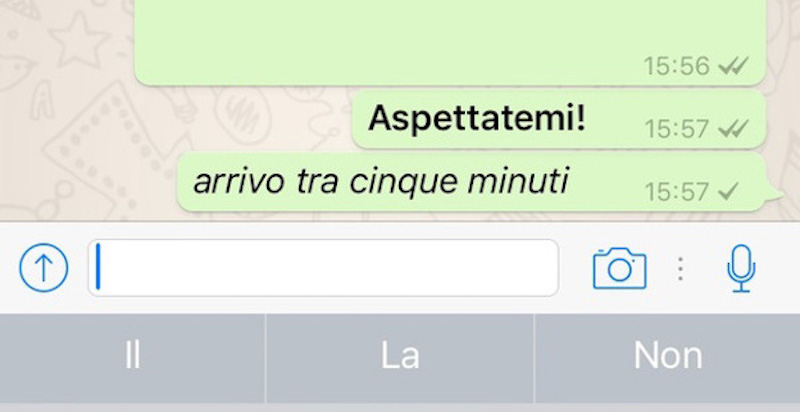 15:56

Aspettatemi! 15:57

arrivo tra cinque minuti 15:57

Il

La

Non